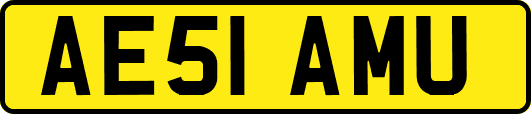 AE51 AMU